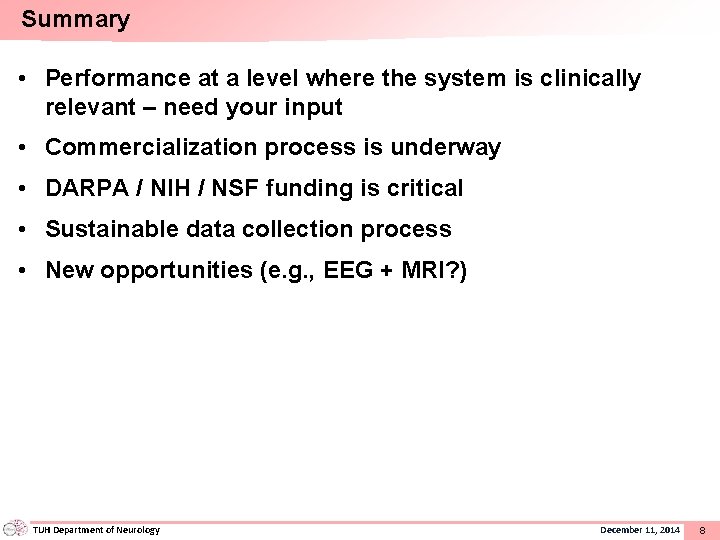 Summary

• Performance at a level where the system is clinically relevant – need your input

• Commercialization process is underway

• DARPA / NIH / NSF funding is critical

• Sustainable data collection process

• New opportunities (e.g., EEG + MRI?)

TUH Department of Neurology

December 11, 2014

8